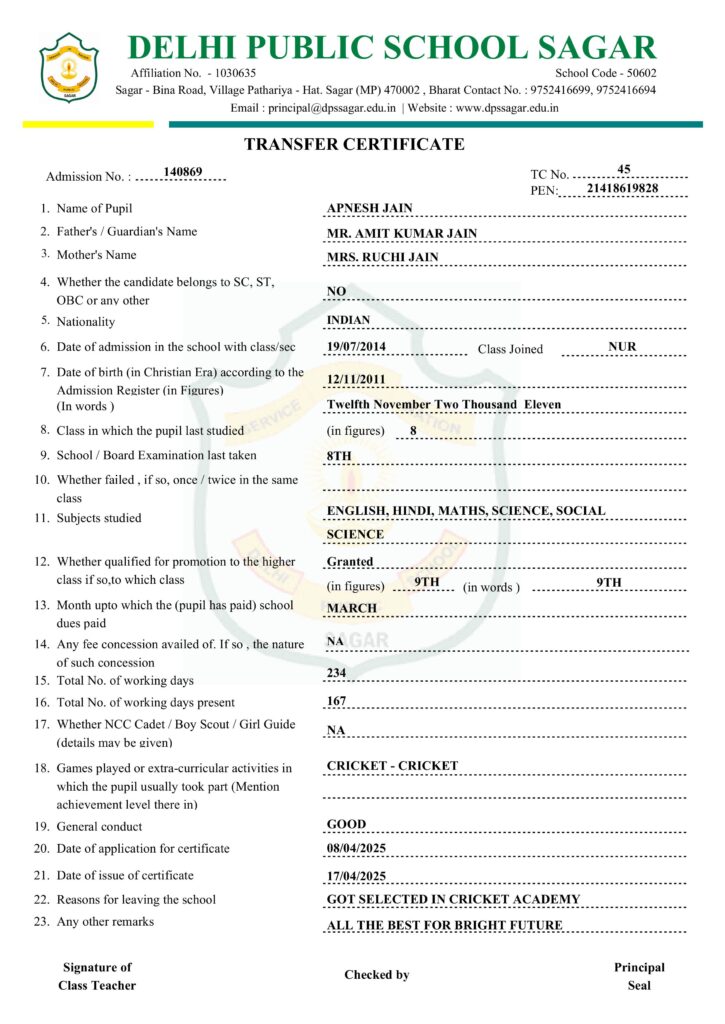 DELHI PUBLIC SCHOOL SAGAR
Affiliation No. - 1030635
School Code - 50602
Sagar - Bina Road, Village Pathariya - Hat. Sagar (MP) 470002 , Bharat Contact No. : 9752416699, 9752416694
Email : principal@dpssagar.edu.in | Website : www.dpssagar.edu.in

TRANSFER CERTIFICATE

Admission No. : 140869
TC No. 45
PEN: 21418619828

1. Name of Pupil APNESH JAIN
2. Father's / Guardian's Name MR. AMIT KUMAR JAIN
3. Mother's Name MRS. RUCHI JAIN
4. Whether the candidate belongs to SC, ST, OBC or any other NO
5. Nationality INDIAN
6. Date of admission in the school with class/sec 19/07/2014 Class Joined NUR
7. Date of birth (in Christian Era) according to the Admission Register (in Figures) 12/11/2011
(In words ) Twelfth November Two Thousand Eleven
8. Class in which the pupil last studied (in figures) 8
9. School / Board Examination last taken 8TH
10. Whether failed , if so, once / twice in the same class
11. Subjects studied ENGLISH, HINDI, MATHS, SCIENCE, SOCIAL SCIENCE
12. Whether qualified for promotion to the higher class if so,to which class Granted
(in figures) 9TH (in words ) 9TH
13. Month upto which the (pupil has paid) school dues paid MARCH
14. Any fee concession availed of. If so , the nature of such concession NA
15. Total No. of working days 234
16. Total No. of working days present 167
17. Whether NCC Cadet / Boy Scout / Girl Guide (details may be given) NA
18. Games played or extra-curricular activities in which the pupil usually took part (Mention achievement level there in) CRICKET - CRICKET
19. General conduct GOOD
20. Date of application for certificate 08/04/2025
21. Date of issue of certificate 17/04/2025
22. Reasons for leaving the school GOT SELECTED IN CRICKET ACADEMY
23. Any other remarks ALL THE BEST FOR BRIGHT FUTURE

Signature of Class Teacher
Checked by
Principal Seal